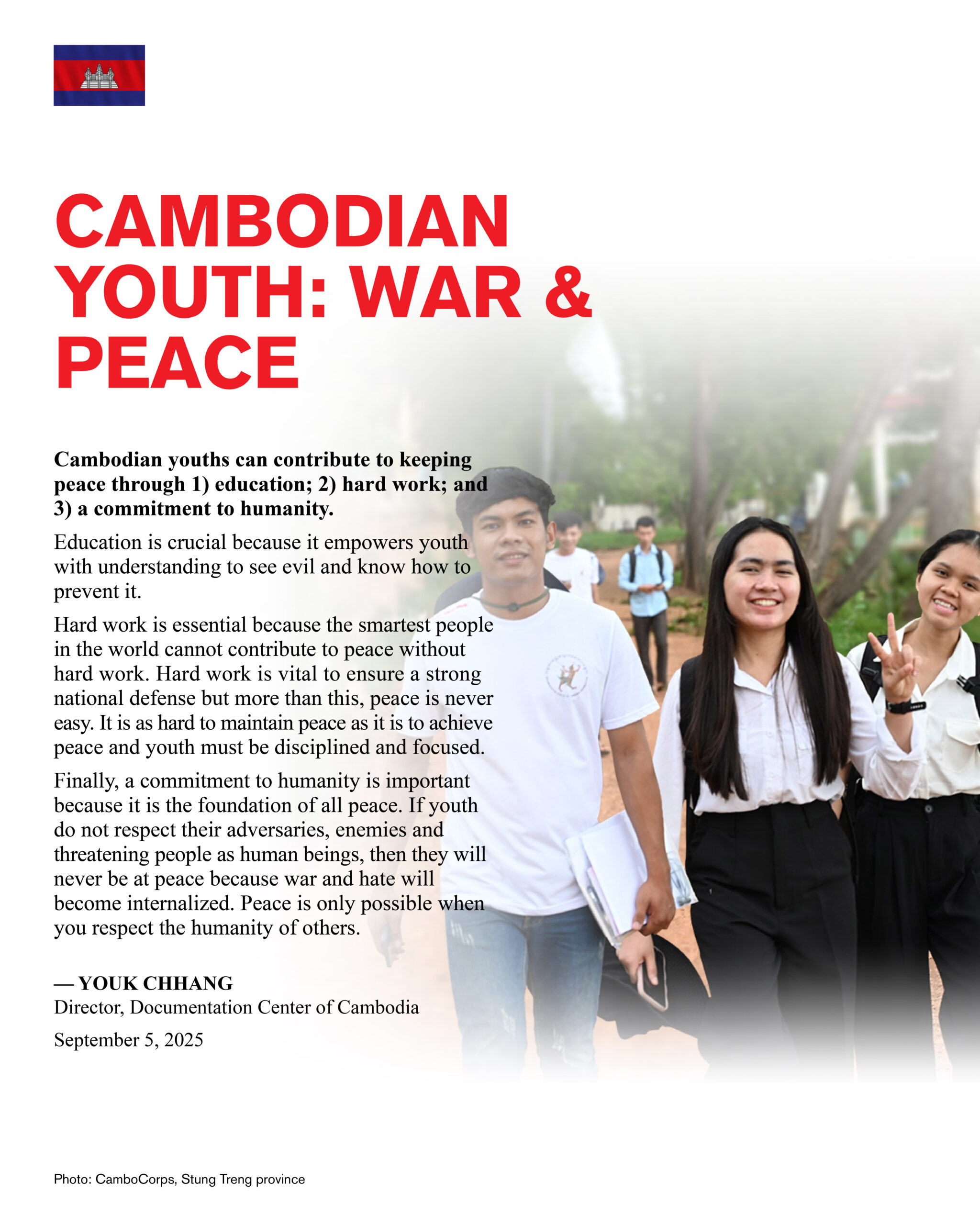 CAMBODIAN YOUTH: WAR & PEACE

Cambodian youths can contribute to keeping peace through 1) education; 2) hard work; and 3) a commitment to humanity.

Education is crucial because it empowers youth with understanding to see evil and know how to prevent it.

Hard work is essential because the smartest people in the world cannot contribute to peace without hard work. Hard work is vital to ensure a strong national defense but more than this, peace is never easy. It is as hard to maintain peace as it is to achieve peace and youth must be disciplined and focused.

Finally, a commitment to humanity is important because it is the foundation of all peace. If youth do not respect their adversaries, enemies and threatening people as human beings, then they will never be at peace because war and hate will become internalized. Peace is only possible when you respect the humanity of others.

— YOUK CHHANG
Director, Documentation Center of Cambodia
September 5, 2025

Photo: CamboCorps, Stung Treng province